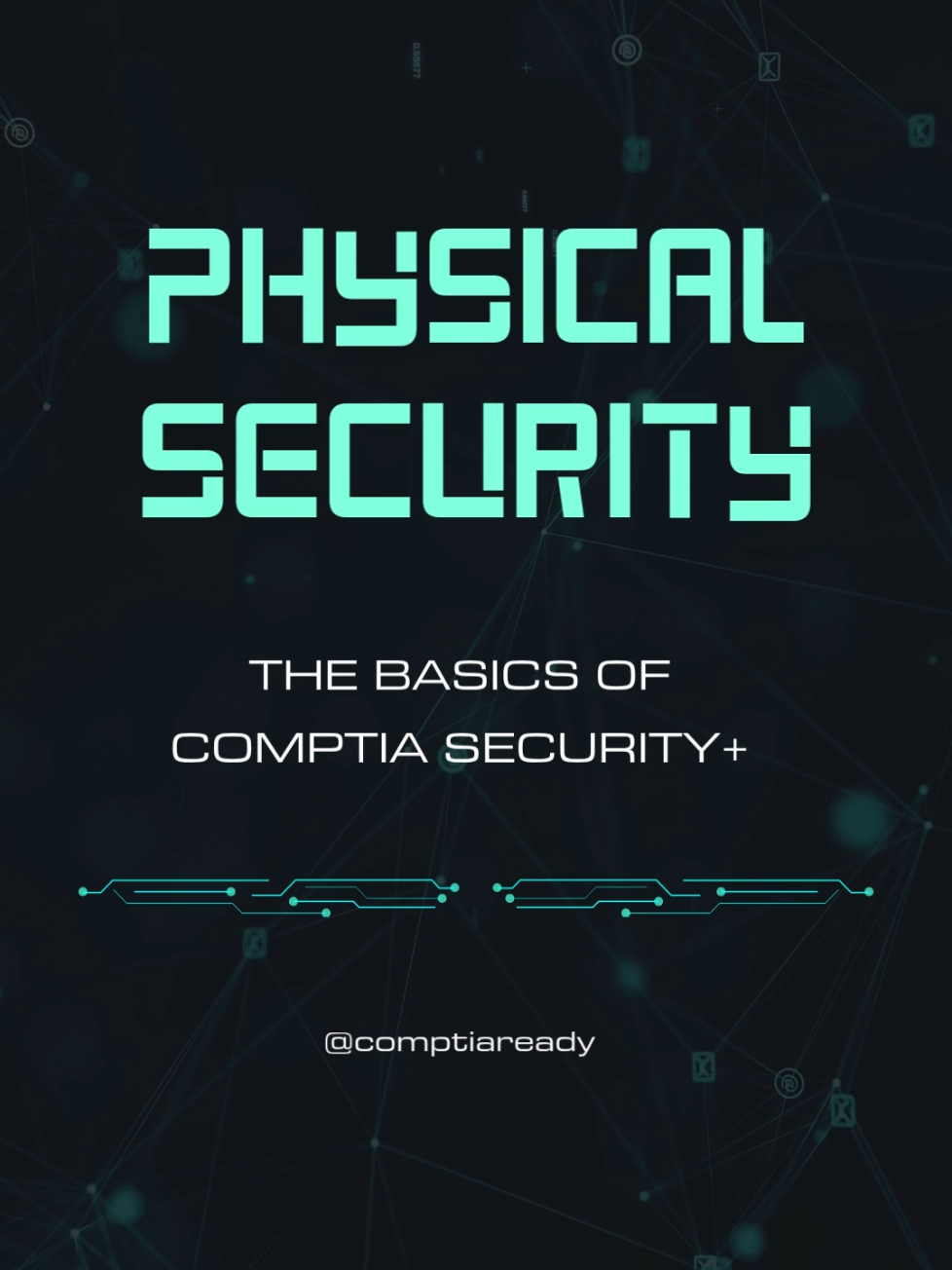 PHYSICAL SECURITY

THE BASICS OF COMPTIA SECURITY+

@comptiaready